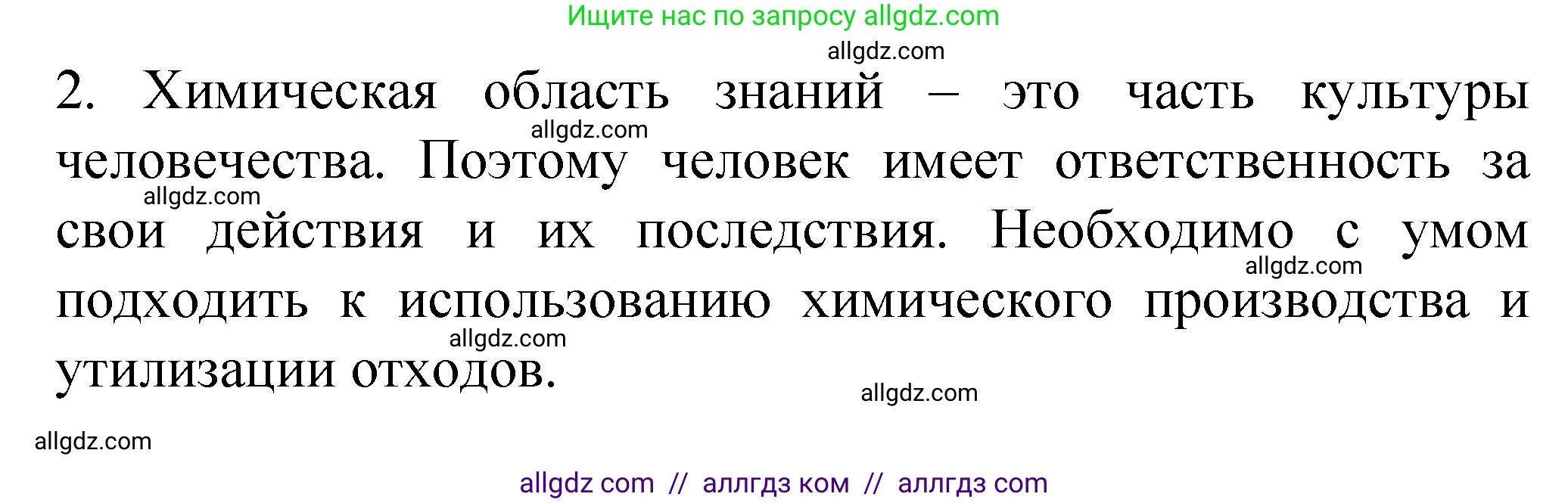 Ищите нас по запросу allgdz.com

allgdz.com

2. Химическая область знаний – это часть культуры человечества. Поэтому человек имеет ответственность за свои действия и их последствия. Необходимо с умом подходить к использованию химического производства и утилизации отходов.

allgdz.com
allgdz.com
allgdz.com
allgdz.com
allgdz.com
allgdz.com

allgdz com // аллгдз ком // аллгдз com